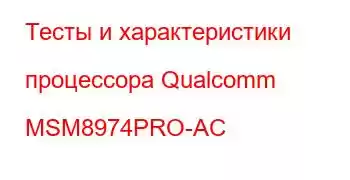 Тесты и характеристики процессора Qualcomm MSM8974PRO-AC